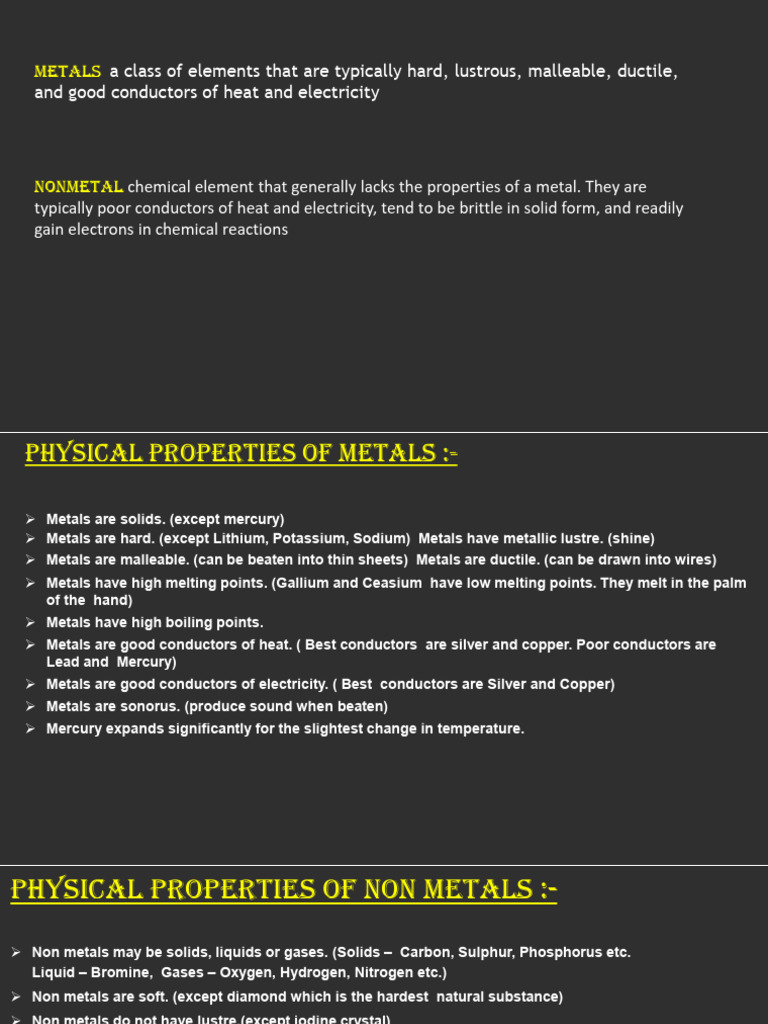 METALS a class of elements that are typically hard, lustrous, malleable, ductile, and good conductors of heat and electricity

NONMETAL chemical element that generally lacks the properties of a metal. They are typically poor conductors of heat and electricity, tend to be brittle in solid form, and readily gain electrons in chemical reactions

PHYSICAL PROPERTIES OF METALS :-

➢ Metals are solids. (except mercury)
➢ Metals are hard. (except Lithium, Potassium, Sodium) Metals have metallic lustre. (shine)
➢ Metals are malleable. (can be beaten into thin sheets) Metals are ductile. (can be drawn into wires)
➢ Metals have high melting points. (Gallium and Ceasium have low melting points. They melt in the palm of the hand)
➢ Metals have high boiling points.
➢ Metals are good conductors of heat. ( Best conductors are silver and copper. Poor conductors are Lead and Mercury)
➢ Metals are good conductors of electricity. ( Best conductors are Silver and Copper)
➢ Metals are sonorus. (produce sound when beaten)
➢ Mercury expands significantly for the slightest change in temperature.

PHYSICAL PROPERTIES OF NON METALS :-

➢ Non metals may be solids, liquids or gases. (Solids – Carbon, Sulphur, Phosphorus etc. Liquid – Bromine, Gases – Oxygen, Hydrogen, Nitrogen etc.)
➢ Non metals are soft. (except diamond which is the hardest natural substance)
➢ Non metals do not have lustre (except iodine crystal)